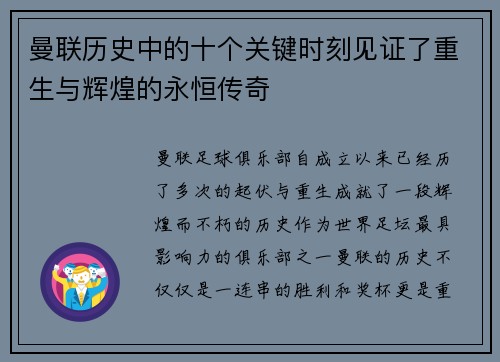 曼联历史中的十个关键时刻见证了重生与辉煌的永恒传奇

曼联足球俱乐部自成立以来已经历了多次的起伏与重生成就了一段辉煌而不朽的历史作为世界足坛最具影响力的俱乐部之一曼联的历史不仅仅是一连串的胜利和奖杯更是重